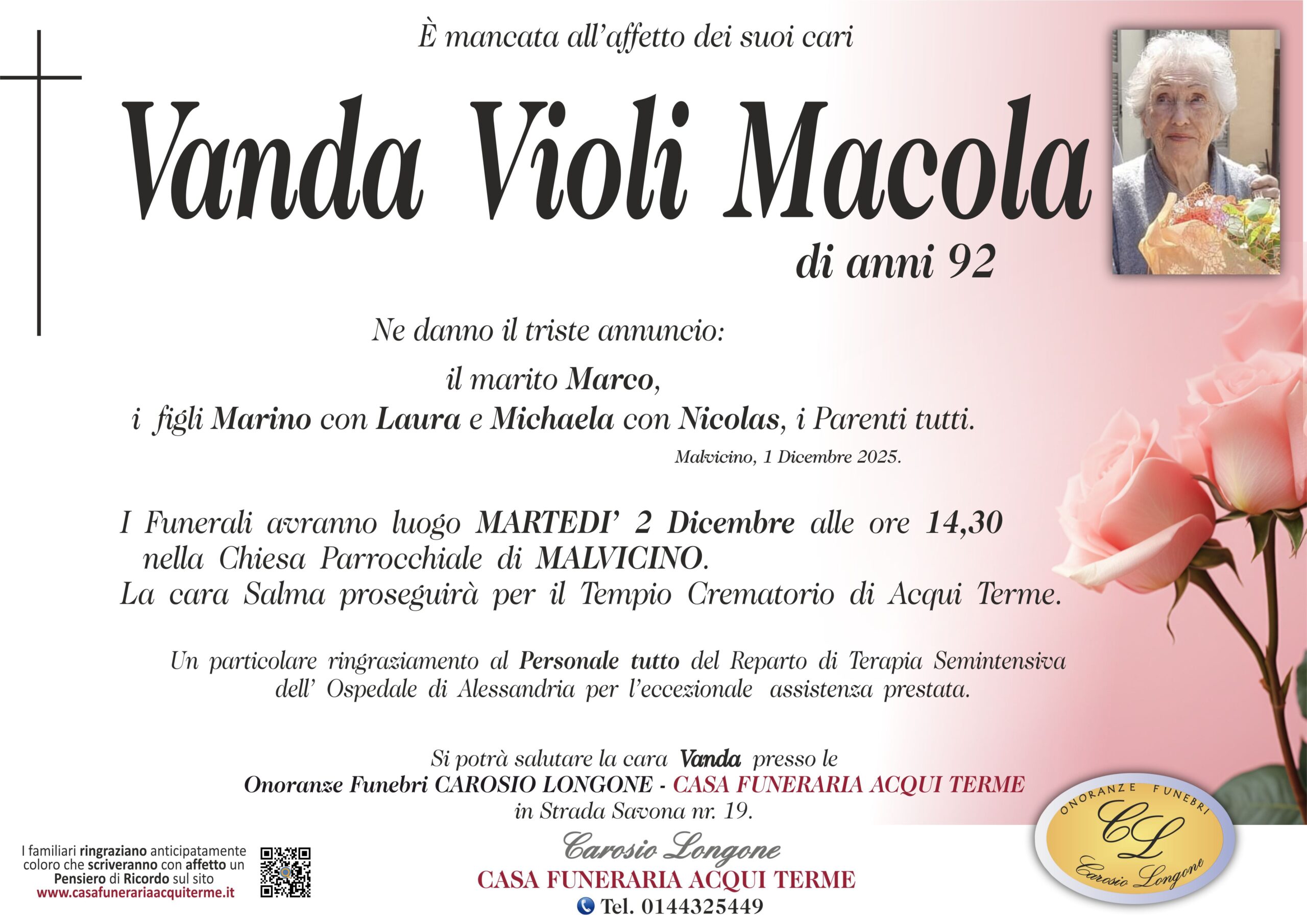 È mancata all'affetto dei suoi cari

Vanda Violi Macola

di anni 92

Ne danno il triste annuncio:

il marito Marco,
i figli Marino con Laura e Michaela con Nicolas, i Parenti tutti.

Malvicino, 1 Dicembre 2025.

I Funerali avranno luogo MARTEDI' 2 Dicembre alle ore 14,30 nella Chiesa Parrocchiale di MALVICINO.
La cara Salma proseguirà per il Tempio Crematorio di Acqui Terme.

Un particolare ringraziamento al Personale tutto del Reparto di Terapia Semintensiva dell' Ospedale di Alessandria per l'eccezionale assistenza prestata.

Si potrà salutare la cara Vanda presso le
Onoranze Funebri CAROSIO LONGONE - CASA FUNERARIA ACQUI TERME
in Strada Savona nr. 19.

I familiari ringraziano anticipatamente coloro che scriveranno con affetto un Pensiero di Ricordo sul sito
www.casafunerariaacquiterme.it

Carosio Longone
CASA FUNERARIA ACQUI TERME
Tel. 0144325449

ONORANZE FUNEBRI
CL
Carosio Longone